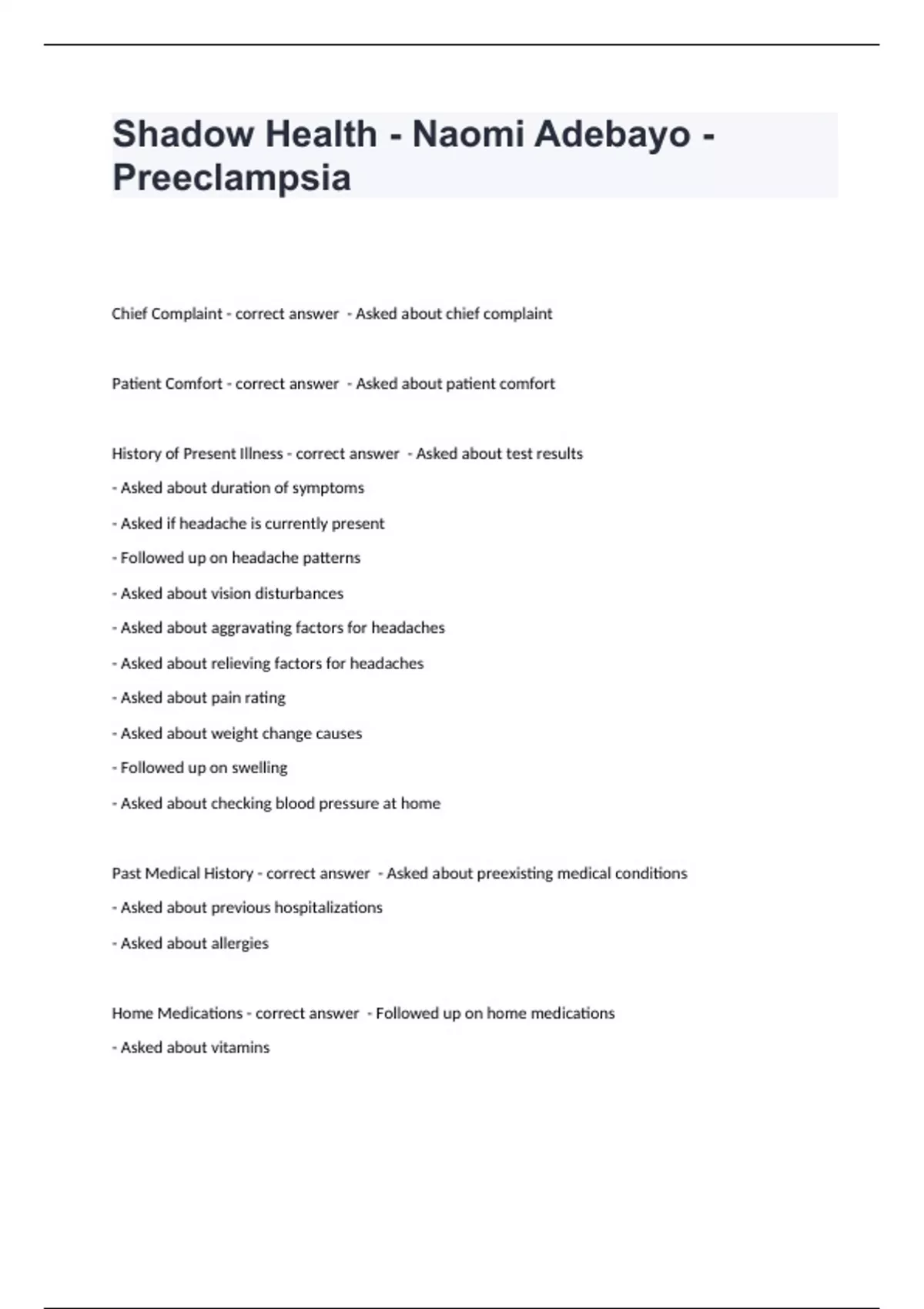 Shadow Health - Naomi Adebayo - Preeclampsia

Chief Complaint - correct answer - Asked about chief complaint

Patient Comfort - correct answer - Asked about patient comfort

History of Present Illness - correct answer - Asked about test results
- Asked about duration of symptoms
- Asked if headache is currently present
- Followed up on headache patterns
- Asked about vision disturbances
- Asked about aggravating factors for headaches
- Asked about relieving factors for headaches
- Asked about pain rating
- Asked about weight change causes
- Followed up on swelling
- Asked about checking blood pressure at home

Past Medical History - correct answer - Asked about preexisting medical conditions
- Asked about previous hospitalizations
- Asked about allergies

Home Medications - correct answer - Followed up on home medications
- Asked about vitamins